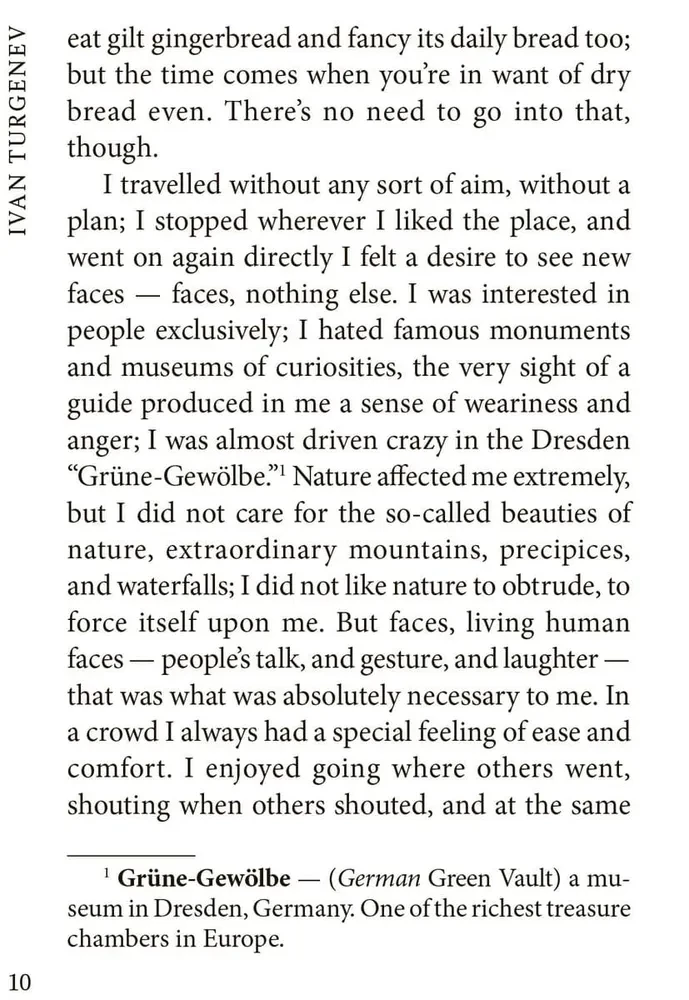 IVAN TURGENEV

eat gilt gingerbread and fancy its daily bread too; but the time comes when you're in want of dry bread even. There's no need to go into that, though.

I travelled without any sort of aim, without a plan; I stopped wherever I liked the place, and went on again directly I felt a desire to see new faces — faces, nothing else. I was interested in people exclusively; I hated famous monuments and museums of curiosities, the very sight of a guide produced in me a sense of weariness and anger; I was almost driven crazy in the Dresden "Grüne-Gewölbe."$^1$ Nature affected me extremely, but I did not care for the so-called beauties of nature, extraordinary mountains, precipices, and waterfalls; I did not like nature to obtrude, to force itself upon me. But faces, living human faces — people's talk, and gesture, and laughter — that was what was absolutely necessary to me. In a crowd I always had a special feeling of ease and comfort. I enjoyed going where others went, shouting when others shouted, and at the same

$^1$ Grüne-Gewölbe — (German Green Vault) a museum in Dresden, Germany. One of the richest treasure chambers in Europe.

10